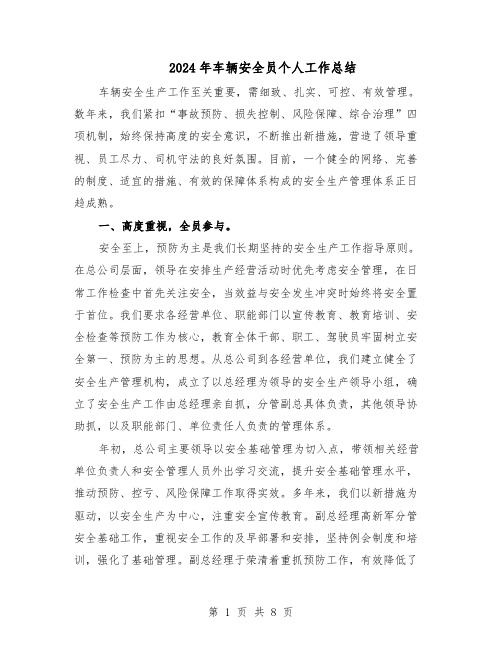 2024年车辆安全员个人工作总结

车辆安全生产工作至关重要，需细致、扎实、可控、有效管理。数年来，我们紧扣“事故预防、损失控制、风险保障、综合治理”四项机制，始终保持高度的安全意识，不断推出新措施，营造了领导重视、员工尽力、司机守法的良好氛围。目前，一个健全的网络、完善的制度、适宜的措施、有效的保障体系构成的安全生产管理体系正日趋成熟。

一、高度重视，全员参与。

安全至上，预防为主是我们长期坚持的安全生产工作指导原则。在总公司层面，领导在安排生产经营活动时优先考虑安全管理，在日常工作检查中首先关注安全，当效益与安全发生冲突时始终将安全置于首位。我们要求各经营单位、职能部门以宣传教育、教育培训、安全检查等预防工作为核心，教育全体干部、职工、驾驶员牢固树立安全第一、预防为主的思想。从总公司到各经营单位，我们建立健全了安全生产管理机构，成立了以总经理为领导的安全生产领导小组，确立了安全生产工作由总经理亲自抓，分管副总具体负责，其他领导协助抓，以及职能部门、单位责任人负责的管理体系。

年初，总公司主要领导以安全基础管理为切入点，带领相关经营单位负责人和安全管理人员外出学习交流，提升安全基础管理水平，推动预防、控亏、风险保障工作取得实效。多年来，我们以新措施为驱动，以安全生产为中心，注重安全宣传教育。副总经理高新军分管安全基础工作，重视安全工作的及早部署和安排，坚持例会制度和培训，强化了基础管理。副总经理于荣清着重抓预防工作，有效降低了

第 1 页 共 8 页